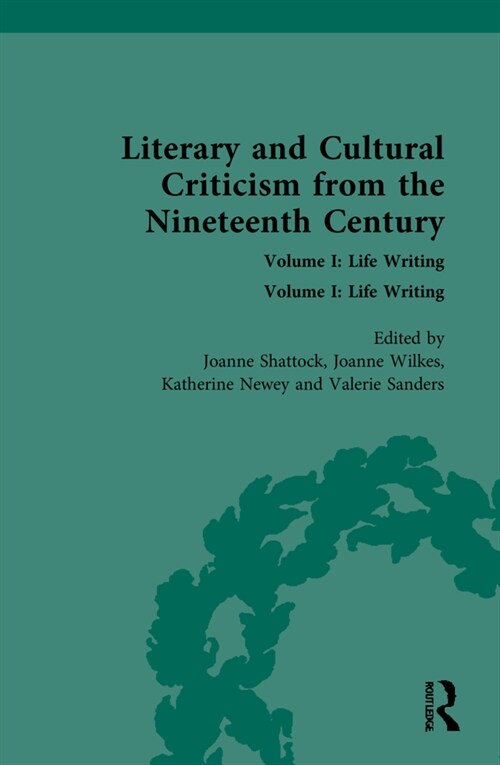 Literary and Cultural Criticism from the Nineteenth Century

Volume I: Life Writing

Volume I: Life Writing

Edited by
Joanne Shattock, Joanne Wilkes,
Katherine Newey and Valerie Sanders

ROUTLEDGE